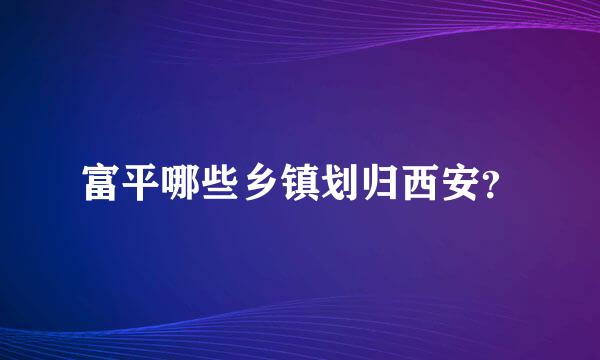 富平哪些乡镇划归西安?